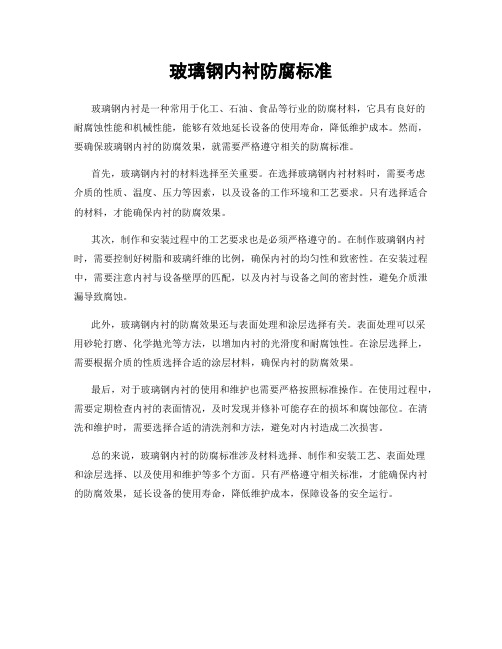 玻璃钢内衬防腐标准

玻璃钢内衬是一种常用于化工、石油、食品等行业的防腐材料，它具有良好的耐腐蚀性能和机械性能，能够有效地延长设备的使用寿命，降低维护成本。然而，要确保玻璃钢内衬的防腐效果，就需要严格遵守相关的防腐标准。

首先，玻璃钢内衬的材料选择至关重要。在选择玻璃钢内衬材料时，需要考虑介质的性质、温度、压力等因素，以及设备的工作环境和工艺要求。只有选择适合的材料，才能确保内衬的防腐效果。

其次，制作和安装过程中的工艺要求也是必须严格遵守的。在制作玻璃钢内衬时，需要控制好树脂和玻璃纤维的比例，确保内衬的均匀性和致密性。在安装过程中，需要注意内衬与设备壁厚的匹配，以及内衬与设备之间的密封性，避免介质泄漏导致腐蚀。

此外，玻璃钢内衬的防腐效果还与表面处理和涂层选择有关。表面处理可以采用砂轮打磨、化学抛光等方法，以增加内衬的光滑度和耐腐蚀性。在涂层选择上，需要根据介质的性质选择合适的涂层材料，确保内衬的防腐效果。

最后，对于玻璃钢内衬的使用和维护也需要严格按照标准操作。在使用过程中，需要定期检查内衬的表面情况，及时发现并修补可能存在的损坏和腐蚀部位。在清洗和维护时，需要选择合适的清洗剂和方法，避免对内衬造成二次损害。

总的来说，玻璃钢内衬的防腐标准涉及材料选择、制作和安装工艺、表面处理和涂层选择、以及使用和维护等多个方面。只有严格遵守相关标准，才能确保内衬的防腐效果，延长设备的使用寿命，降低维护成本，保障设备的安全运行。